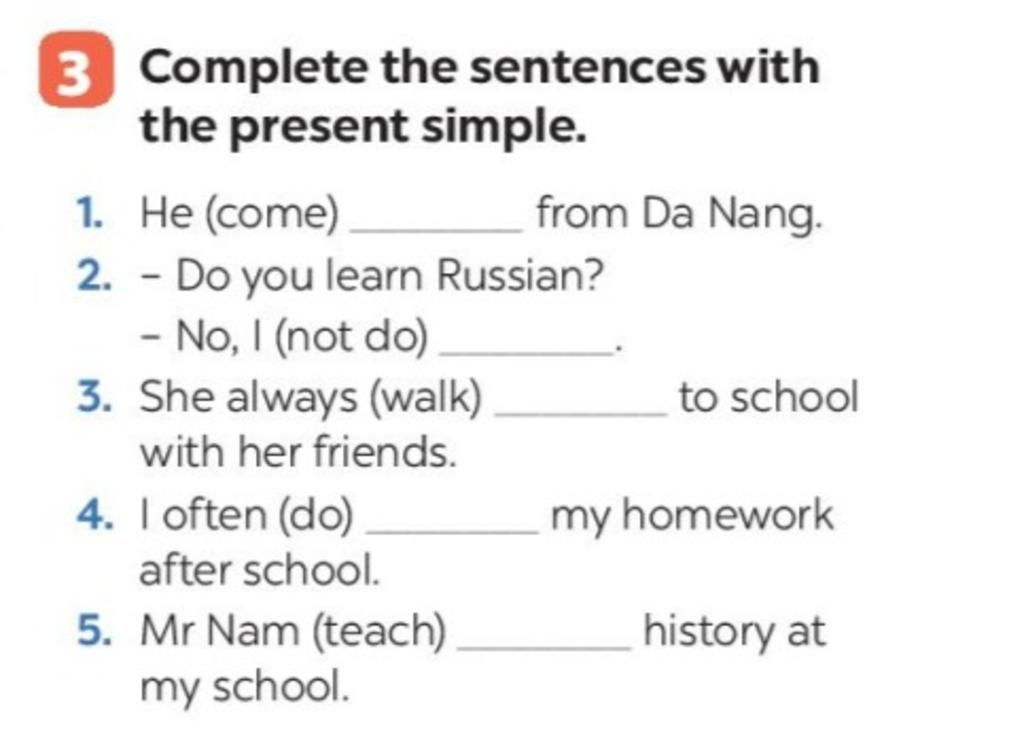 3 Complete the sentences with the present simple.

1. He (come) ____ from Da Nang.
2. - Do you learn Russian?
- No, I (not do) ____.
3. She always (walk) ____ to school with her friends.
4. I often (do) ____ my homework after school.
5. Mr Nam (teach) ____ history at my school.